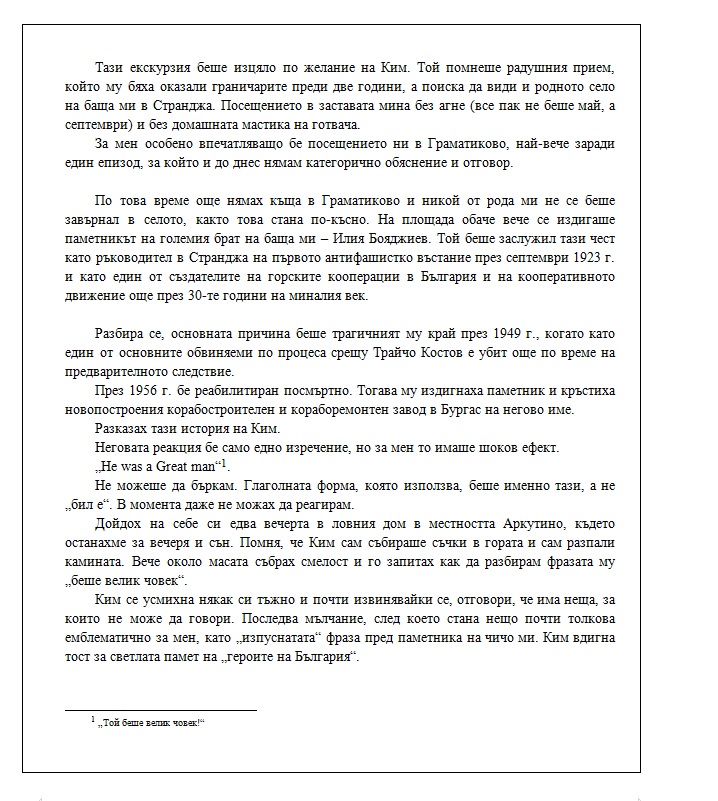 Тази екскурзия беше изцяло по желание на Ким. Той помнеше радушния прием, който му бяха оказали граничарите преди две години, а поиска да види и родното село на баща ми в Странджа. Посещението в заставата мина без агне (все пак не беше май, а септември) и без домашната мастика на готвача.

За мен особено впечатляващо бе посещението ни в Граматиково, най-вече заради един епизод, за който и до днес нямам категорично обяснение и отговор.

По това време още нямах къща в Граматиково и никой от рода ми не се беше завърнал в селото, както това стана по-късно. На площада обаче вече се издигаше паметникът на големия брат на баща ми – Илия Бояджиев. Той беше заслужил тази чест като ръководител в Странджа на първото антифашистко въстание през септември 1923 г. и като един от създателите на горските кооперации в България и на кооперативното движение още през 30-те години на миналия век.

Разбира се, основната причина беше трагичният му край през 1949 г., когато като един от основните обвиняеми по процеса срещу Трайчо Костов е убит още по време на предварителното следствие.

През 1956 г. бе реабилитиран посмъртно. Тогава му издигнаха паметник и кръстиха новопостроения корабостроителен и кораборемонтен завод в Бургас на негово име.

Разказах тази история на Ким.

Неговата реакция бе само едно изречение, но за мен то имаше шоков ефект.

„He was a Great man“$^1$.

Не можеше да бъркам. Глаголната форма, която използва, беше именно тази, а не „бил е“. В момента даже не можах да реагирам.

Дойдох на себе си едва вечерта в ловния дом в местността Аркутино, където останахме за вечеря и сън. Помня, че Ким сам събираше съчки в гората и сам разпали камината. Вече около масата събрах смелост и го запитах как да разбирам фразата му „беше велик човек“.

Ким се усмихна някак си тъжно и почти извинявайки се, отговори, че има неща, за които не може да говори. Последва мълчание, след което стана нещо почти толкова емблематично за мен, като „изпуснатата“ фраза пред паметника на чичо ми. Ким вдигна тост за светлата памет на „героите на България“.

$^1$ „Той беше велик човек!“